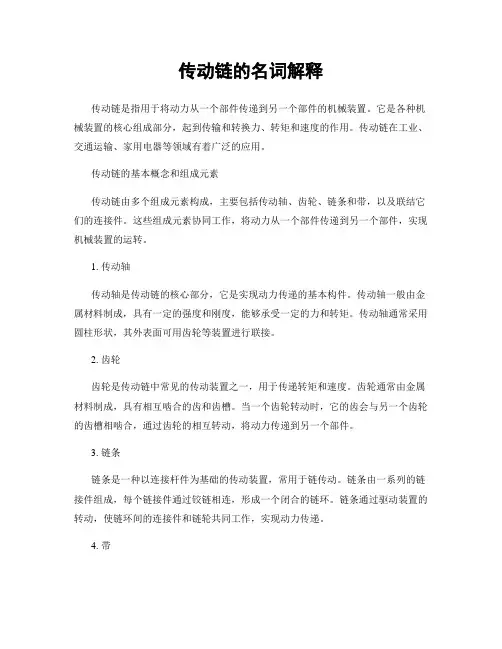 传动链的名词解释

传动链是指用于将动力从一个部件传递到另一个部件的机械装置。它是各种机械装置的核心组成部分，起到传输和转换力、转矩和速度的作用。传动链在工业、交通运输、家用电器等领域有着广泛的应用。

传动链的基本概念和组成元素

传动链由多个组成元素构成，主要包括传动轴、齿轮、链条和带，以及联结它们的连接件。这些组成元素协同工作，将动力从一个部件传递到另一个部件，实现机械装置的运转。

1. 传动轴

传动轴是传动链的核心部分，它是实现动力传递的基本构件。传动轴一般由金属材料制成，具有一定的强度和刚度，能够承受一定的力和转矩。传动轴通常采用圆柱形状，其外表面可用齿轮等装置进行联接。

2. 齿轮

齿轮是传动链中常见的传动装置之一，用于传递转矩和速度。齿轮通常由金属材料制成，具有相互啮合的齿和齿槽。当一个齿轮转动时，它的齿会与另一个齿轮的齿槽相啮合，通过齿轮的相互转动，将动力传递到另一个部件。

3. 链条

链条是一种以连接杆件为基础的传动装置，常用于链传动。链条由一系列的链接件组成，每个链接件通过铰链相连，形成一个闭合的链环。链条通过驱动装置的转动，使链环间的连接件和链轮共同工作，实现动力传递。

4. 带